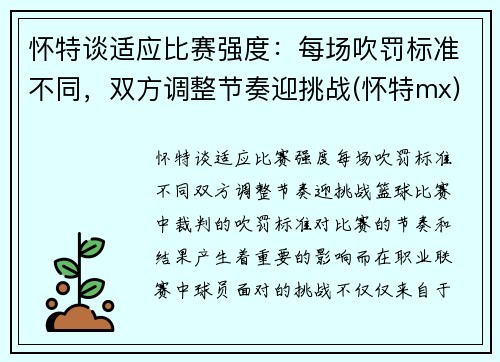 怀特谈适应比赛强度：每场吹罚标准不同，双方调整节奏迎挑战(怀特mx)

怀特谈适应比赛强度每场吹罚标准不同双方调整节奏迎挑战篮球比赛中裁判的吹罚标准对比赛的节奏和结果产生着重要的影响而在职业联赛中球员面对的挑战不仅仅来自于